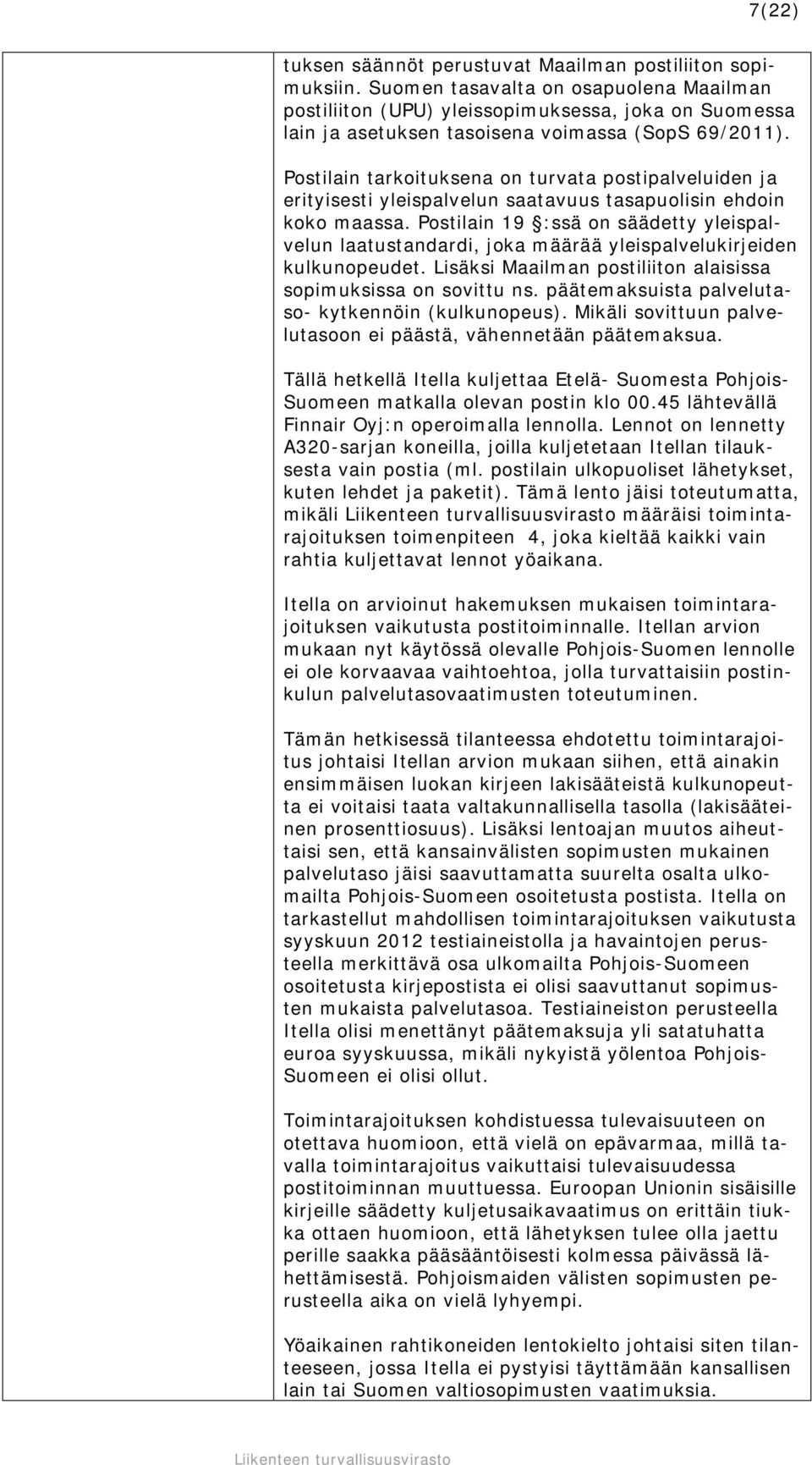 7(22)

tuksen säännöt perustuvat Maailman postiliiton sopimuksiin. Suomen tasavalta on osapuolena Maailman postiliiton (UPU) yleissopimuksessa, joka on Suomessa lain ja asetuksen tasoisena voimassa (SopS 69/2011).

Postilain tarkoituksena on turvata postipalveluiden ja erityisesti yleispalvelun saatavuus tasapuolisin ehdoin koko maassa. Postilain 19 §:ssä on säädetty yleispalvelun laatustandardi, joka määrää yleispalvelukirjeiden kulkunopeudet. Lisäksi Maailman postiliiton alaisissa sopimuksissa on sovittu ns. päätemaksuista palvelutaso- kytkennöin (kulkunopeus). Mikäli sovittuun palvelutasoon ei päästä, vähennetään päätemaksua.

Tällä hetkellä Itella kuljettaa Etelä- Suomesta Pohjois-Suomeen matkalla olevan postin klo 00.45 lähtevällä Finnair Oyj:n operoimalla lennolla. Lennot on lennetty A320-sarjan koneilla, joilla kuljetetaan Itellan tilauksesta vain postia (ml. postilain ulkopuoliset lähetykset, kuten lehdet ja paketit). Tämä lento jäisi toteutumatta, mikäli Liikenteen turvallisuusvirasto määräisi toimintarajoituksen toimenpiteen 4, joka kieltää kaikki vain rahtia kuljettavat lennot yöaikana.

Itella on arvioinut hakemuksen mukaisen toimintarajoituksen vaikutusta postitoiminnalle. Itellan arvion mukaan nyt käytössä olevalle Pohjois-Suomen lennolle ei ole korvaavaa vaihtoehtoa, jolla turvattaisiin postinkulun palvelutasovaatimusten toteutuminen.

Tämän hetkisessä tilanteessa ehdotettu toimintarajoitus johtaisi Itellan arvion mukaan siihen, että ainakin ensimmäisen luokan kirjeen lakisääteistä kulkunopeutta ei voitaisi taata valtakunnallisella tasolla (lakisääteinen prosenttiosuus). Lisäksi lentoajan muutos aiheuttaisi sen, että kansainvälisten sopimusten mukainen palvelutaso jäisi saavuttamatta suurelta osalta ulkomailta Pohjois-Suomeen osoitetusta postista. Itella on tarkastellut mahdollisen toimintarajoituksen vaikutusta syyskuun 2012 testiaineistolla ja havaintojen perusteella merkittävä osa ulkomailta Pohjois-Suomeen osoitetusta kirjepostista ei olisi saavuttanut sopimusten mukaista palvelutasoa. Testiaineiston perusteella Itella olisi menettänyt päätemaksuja yli satatuhatta euroa syyskuussa, mikäli nykyistä yölentoa Pohjois-Suomeen ei olisi ollut.

Toimintarajoituksen kohdistuessa tulevaisuuteen on otettava huomioon, että vielä on epävarmaa, millä tavalla toimintarajoitus vaikuttaisi tulevaisuudessa postitoiminnan muuttuessa. Euroopan Unionin sisäisille kirjeille säädetty kuljetusaikavaatimus on erittäin tiukka ottaen huomioon, että lähetyksen tulee olla jaettu perille saakka pääsääntöisesti kolmessa päivässä lähettämisestä. Pohjoismaiden välisten sopimusten perusteella aika on vielä lyhyempi.

Yöaikainen rahtikoneiden lentokielto johtaisi siten tilanteeseen, jossa Itella ei pystyisi täyttämään kansallisen lain tai Suomen valtiosopimusten vaatimuksia.

Liikenteen turvallisuusvirasto